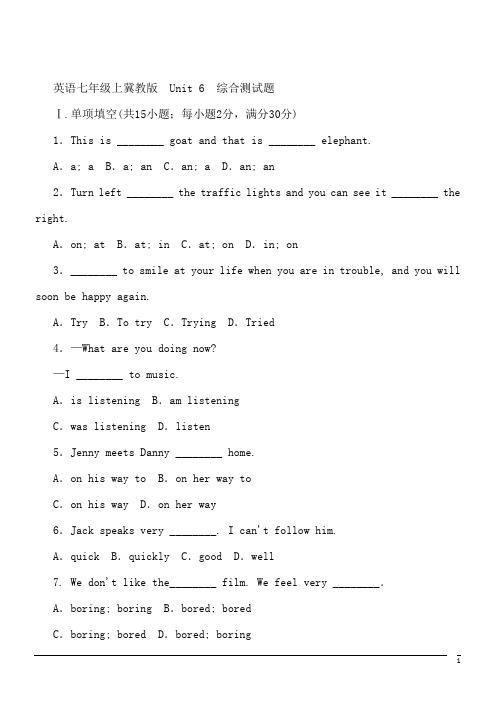 英语七年级上冀教版 Unit 6 综合测试题

Ⅰ.单项填空(共15小题;每小题2分，满分30分)

1. This is ________ goat and that is ________ elephant.

A. a; a B. a; an C. an; a D. an; an

2. Turn left ________ the traffic lights and you can see it ________ the right.

A. on; at B. at; in C. at; on D. in; on

3. ________ to smile at your life when you are in trouble, and you will soon be happy again.

A. Try B. To try C. Trying D. Tried

4. —What are you doing now?

—I ________ to music.

A. is listening B. am listening

C. was listening D. listen

5. Jenny meets Danny ________ home.

A. on his way to B. on her way to

C. on his way D. on her way

6. Jack speaks very ________. I can't follow him.

A. quick B. quickly C. good D. well

7. We don't like the________ film. We feel very ________.

A. boring; boring B. bored; bored

C. boring; bored D. bored; boring

1